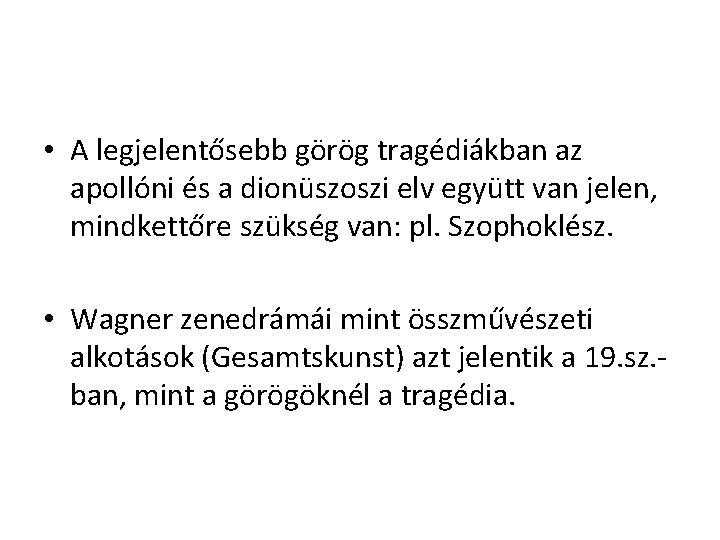 • A legjelentősebb görög tragédiákban az apollóni és a dionüszoszi elv együtt van jelen, mindkettőre szükség van: pl. Szophoklész.

• Wagner zenedrámái mint összművészeti alkotások (Gesamtskunst) azt jelentik a 19.sz.-ban, mint a görögöknél a tragédia.